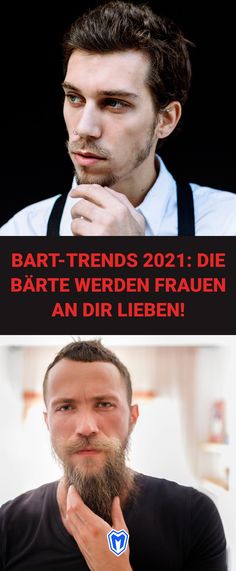 BART-TRENDS 2021: DIE BÄRTE WERDEN FRAUEN AN DIR LIEBEN!

M